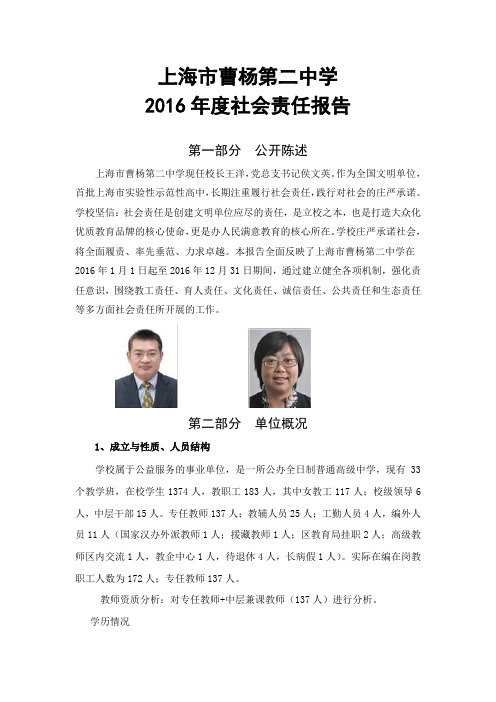 上海市曹杨第二中学
2016 年度社会责任报告

第一部分　公开陈述

上海市曹杨第二中学现任校长王洋，党总支书记侯文英。作为全国文明单位，首批上海市实验性示范性高中，长期注重履行社会责任，践行对社会的庄严承诺。学校坚信：社会责任是创建文明单位应尽的责任，是立校之本，也是打造大众化优质教育品牌的核心使命，更是办人民满意教育的核心所在。学校庄严承诺社会，将全面履责、率先垂范、力求卓越。本报告全面反映了上海市曹杨第二中学在 2016 年 1 月 1 日起至 2016 年 12 月 31 日期间，通过建立健全各项机制，强化责任意识，围绕教工责任、育人责任、文化责任、诚信责任、公共责任和生态责任等多方面社会责任所开展的工作。

第二部分　单位概况

1、成立与性质、人员结构

学校属于公益服务的事业单位，是一所公办全日制普通高级中学，现有 33 个教学班，在校学生 1374 人，教职工 183 人，其中女教工 117 人；校级领导 6 人，中层干部 15 人。专任教师 137 人；教辅人员 25 人；工勤人员 4 人，编外人员 11 人（国家汉办外派教师 1 人；援藏教师 1 人；区教育局挂职 2 人；高级教师区内交流 1 人，教企中心 1 人，待退休 4 人，长病假 1 人）。实际在编在岗教职工人数为 172 人；专任教师 137 人。

教师资质分析：对专任教师+中层兼课教师（137 人）进行分析。

学历情况